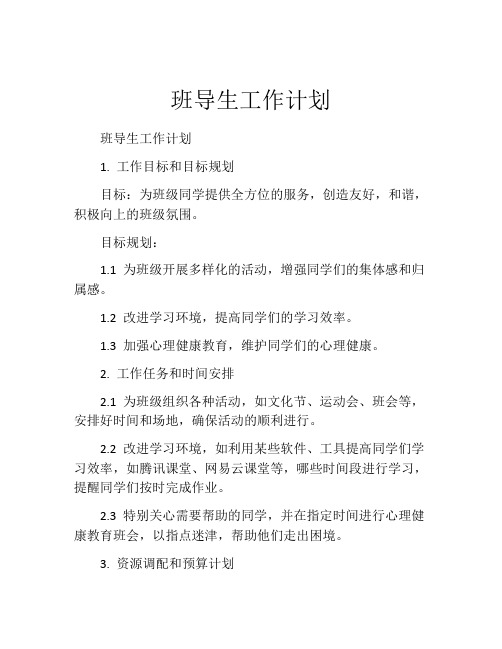 班导生工作计划

班导生工作计划

1. 工作目标和目标规划

目标：为班级同学提供全方位的服务，创造友好，和谐，积极向上的班级氛围。

目标规划：

1.1 为班级开展多样化的活动，增强同学们的集体感和归属感。

1.2 改进学习环境，提高同学们的学习效率。

1.3 加强心理健康教育，维护同学们的心理健康。

2. 工作任务和时间安排

2.1 为班级组织各种活动，如文化节、运动会、班会等，安排好时间和场地，确保活动的顺利进行。

2.2 改进学习环境，如利用某些软件、工具提高同学们学习效率，如腾讯课堂、网易云课堂等，哪些时间段进行学习，提醒同学们按时完成作业。

2.3 特别关心需要帮助的同学，并在指定时间进行心理健康教育班会，以指点迷津，帮助他们走出困境。

3. 资源调配和预算计划